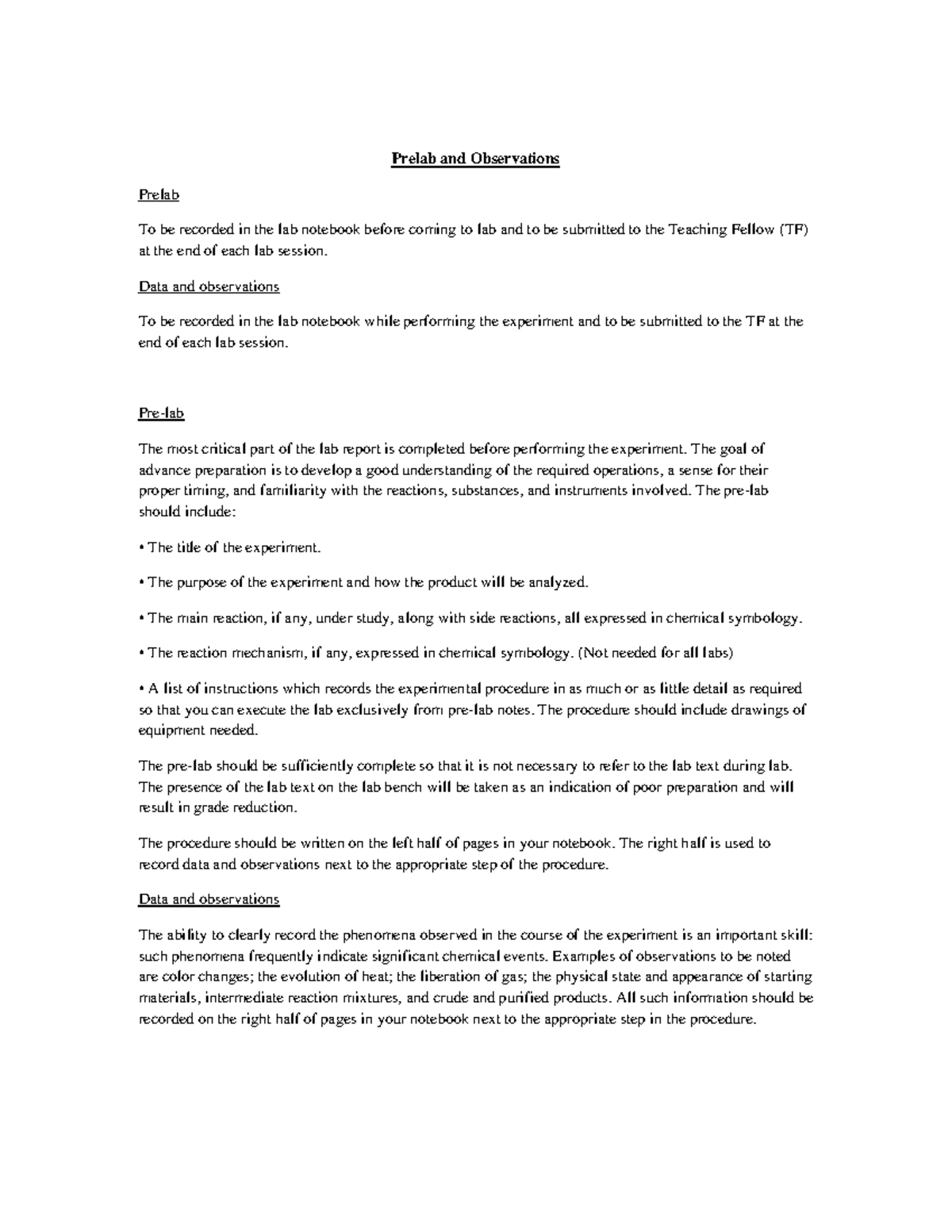 Prelab and Observations

Prelab

To be recorded in the lab notebook before coming to lab and to be submitted to the Teaching Fellow (TF) at the end of each lab session.

Data and observations

To be recorded in the lab notebook while performing the experiment and to be submitted to the TF at the end of each lab session.

Pre-lab

The most critical part of the lab report is completed before performing the experiment. The goal of advance preparation is to develop a good understanding of the required operations, a sense for their proper timing, and familiarity with the reactions, substances, and instruments involved. The pre-lab should include:

• The title of the experiment.

• The purpose of the experiment and how the product will be analyzed.

• The main reaction, if any, under study, along with side reactions, all expressed in chemical symbology.

• The reaction mechanism, if any, expressed in chemical symbology. (Not needed for all labs)

• A list of instructions which records the experimental procedure in as much or as little detail as required so that you can execute the lab exclusively from pre-lab notes. The procedure should include drawings of equipment needed.

The pre-lab should be sufficiently complete so that it is not necessary to refer to the lab text during lab. The presence of the lab text on the lab bench will be taken as an indication of poor preparation and will result in grade reduction.

The procedure should be written on the left half of pages in your notebook. The right half is used to record data and observations next to the appropriate step of the procedure.

Data and observations

The ability to clearly record the phenomena observed in the course of the experiment is an important skill: such phenomena frequently indicate significant chemical events. Examples of observations to be noted are color changes; the evolution of heat; the liberation of gas; the physical state and appearance of starting materials, intermediate reaction mixtures, and crude and purified products. All such information should be recorded on the right half of pages in your notebook next to the appropriate step in the procedure.